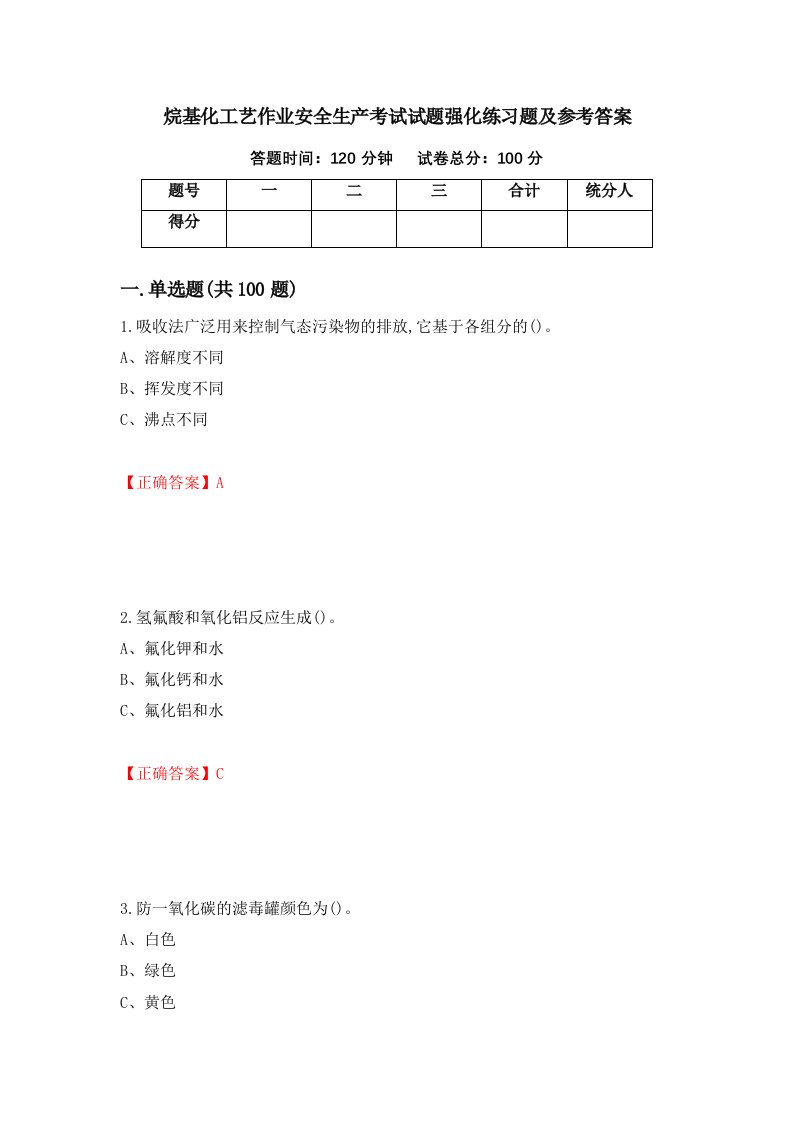 烷基化工艺作业安全生产考试试题强化练习题及参考答案

答题时间：120 分钟　　试卷总分：100 分

| 题号 | 一 | 二 | 三 | 合计 | 统分人 |
|---|---|---|---|---|---|
| 得分 | | | | | |

一.单选题(共 100 题)

1.吸收法广泛用来控制气态污染物的排放,它基于各组分的()。

A、溶解度不同

B、挥发度不同

C、沸点不同

【正确答案】A

2.氢氟酸和氧化铝反应生成()。

A、氟化钾和水

B、氟化钙和水

C、氟化铝和水

【正确答案】C

3.防一氧化碳的滤毒罐颜色为()。

A、白色

B、绿色

C、黄色